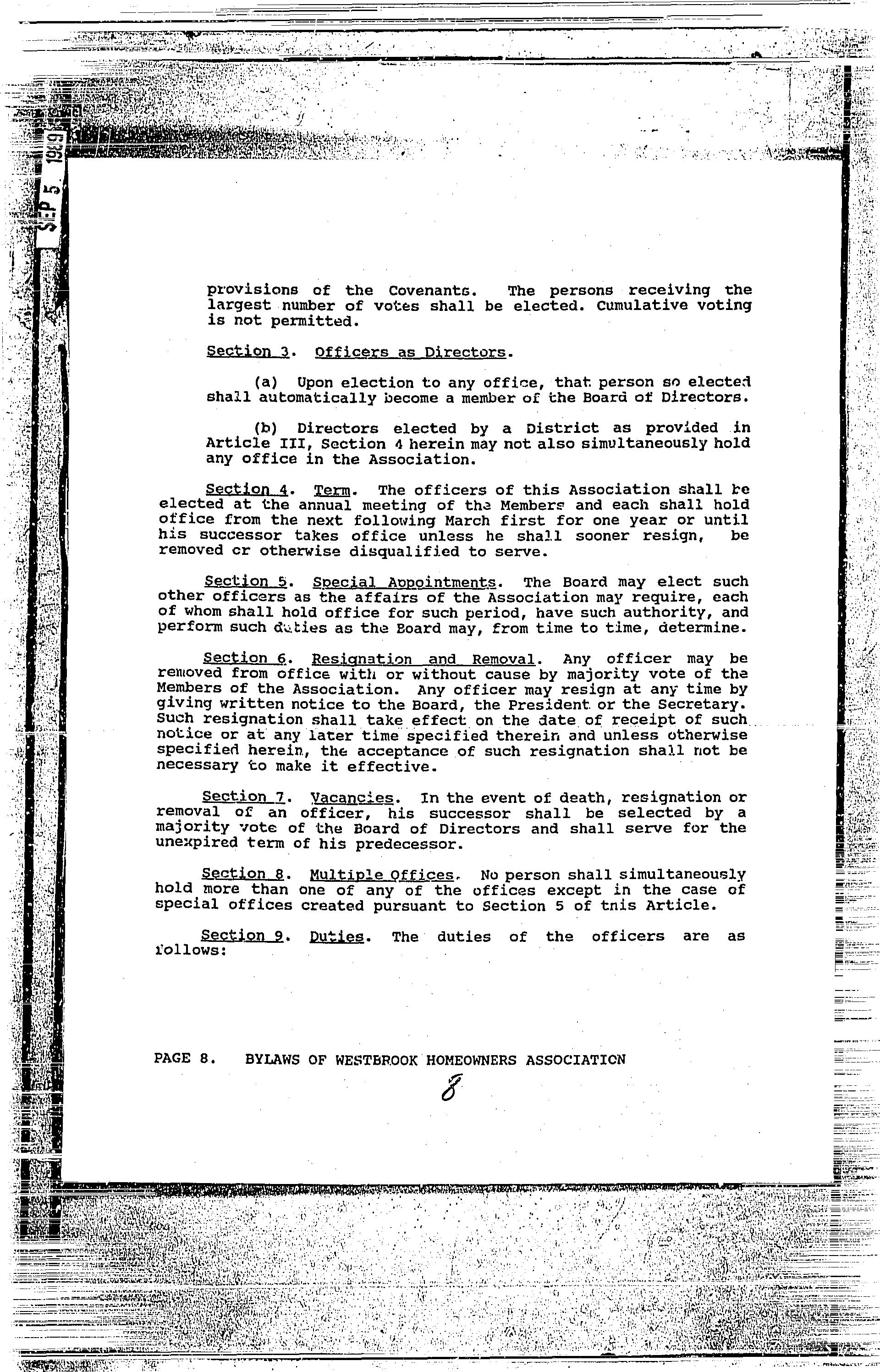 SEP 5 1989

provisions of the Covenants. The persons receiving the largest number of votes shall be elected. Cumulative voting is not permitted.

Section 3. Officers as Directors.

(a) Upon election to any office, that person so elected shall automatically become a member of the Board of Directors.

(b) Directors elected by a District as provided in Article III, Section 4 herein may not also simultaneously hold any office in the Association.

Section 4. Term. The officers of this Association shall be elected at the annual meeting of the Members and each shall hold office from the next following March first for one year or until his successor takes office unless he shall sooner resign, be removed or otherwise disqualified to serve.

Section 5. Special Appointments. The Board may elect such other officers as the affairs of the Association may require, each of whom shall hold office for such period, have such authority, and perform such duties as the Board may, from time to time, determine.

Section 6. Resignation and Removal. Any officer may be removed from office with or without cause by majority vote of the Members of the Association. Any officer may resign at any time by giving written notice to the Board, the President or the Secretary. Such resignation shall take effect on the date of receipt of such notice or at any later time specified therein and unless otherwise specified herein, the acceptance of such resignation shall not be necessary to make it effective.

Section 7. Vacancies. In the event of death, resignation or removal of an officer, his successor shall be selected by a majority vote of the Board of Directors and shall serve for the unexpired term of his predecessor.

Section 8. Multiple Offices. No person shall simultaneously hold more than one of any of the offices except in the case of special offices created pursuant to Section 5 of this Article.

Section 9. Duties. The duties of the officers are as follows:

PAGE 8. BYLAWS OF WESTBROOK HOMEOWNERS ASSOCIATION

8